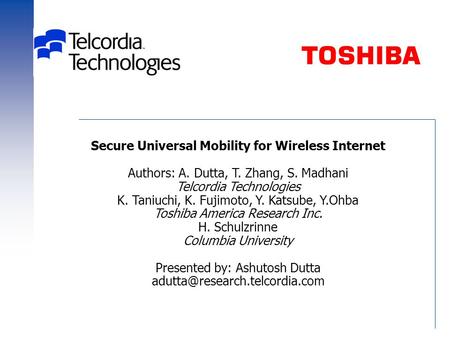 Telcordia
Technologies

TOSHIBA

Secure Universal Mobility for Wireless Internet

Authors: A. Dutta, T. Zhang, S. Madhani
Telcordia Technologies
K. Taniuchi, K. Fujimoto, Y. Katsube, Y.Ohba
Toshiba America Research Inc.
H. Schulzrinne
Columbia University

Presented by: Ashutosh Dutta
adutta@research.telcordia.com